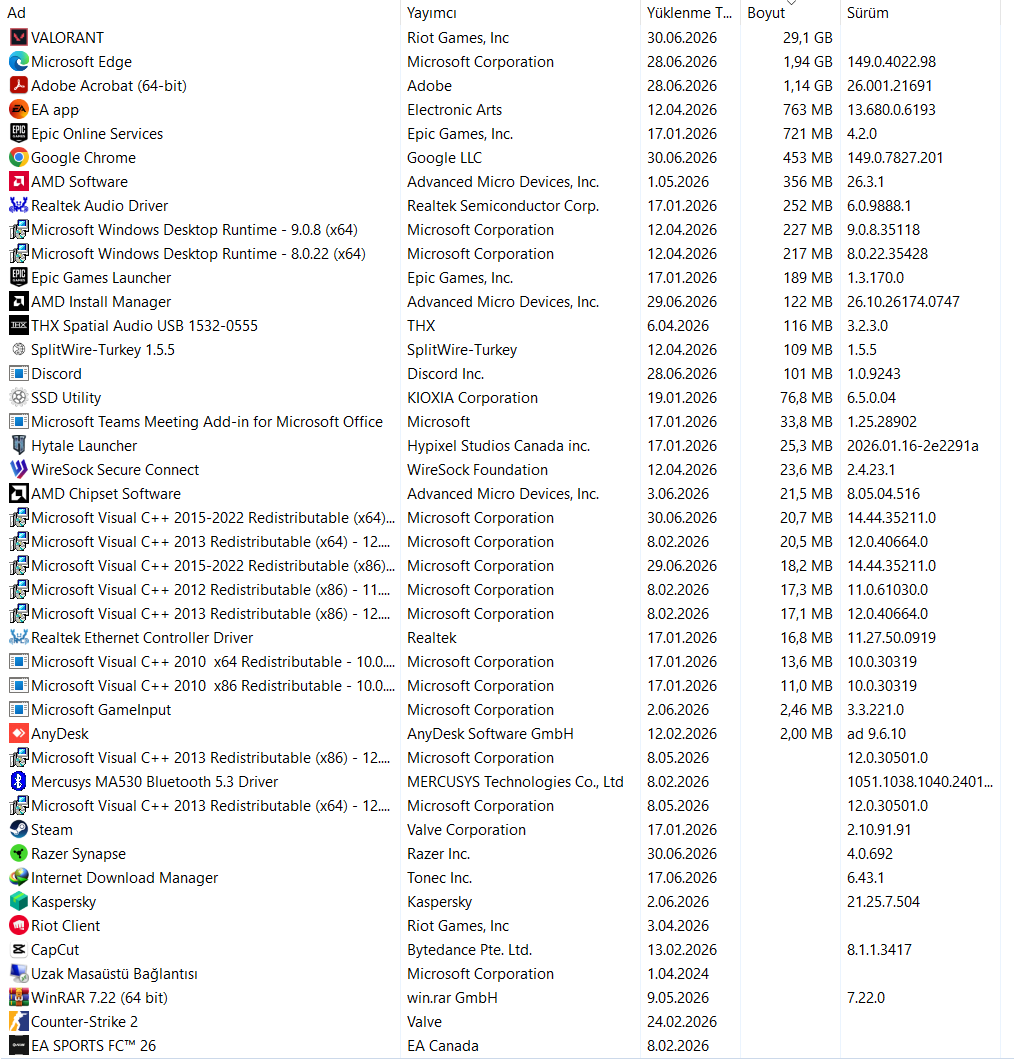 | Ad | Yayımcı | Yüklenme T... | Boyut | Sürüm |
|---|---|---|---|---|
| VALORANT | Riot Games, Inc | 30.06.2026 | 29,1 GB | |
| Microsoft Edge | Microsoft Corporation | 28.06.2026 | 1,94 GB | 149.0.4022.98 |
| Adobe Acrobat (64-bit) | Adobe | 28.06.2026 | 1,14 GB | 26.001.21691 |
| EA app | Electronic Arts | 12.04.2026 | 763 MB | 13.680.0.6193 |
| Epic Online Services | Epic Games, Inc. | 17.01.2026 | 721 MB | 4.2.0 |
| Google Chrome | Google LLC | 30.06.2026 | 453 MB | 149.0.7827.201 |
| AMD Software | Advanced Micro Devices, Inc. | 1.05.2026 | 356 MB | 26.3.1 |
| Realtek Audio Driver | Realtek Semiconductor Corp. | 17.01.2026 | 252 MB | 6.0.9888.1 |
| Microsoft Windows Desktop Runtime - 9.0.8 (x64) | Microsoft Corporation | 12.04.2026 | 227 MB | 9.0.8.35118 |
| Microsoft Windows Desktop Runtime - 8.0.22 (x64) | Microsoft Corporation | 12.04.2026 | 217 MB | 8.0.22.35428 |
| Epic Games Launcher | Epic Games, Inc. | 17.01.2026 | 189 MB | 1.3.170.0 |
| AMD Install Manager | Advanced Micro Devices, Inc. | 29.06.2026 | 122 MB | 26.10.26174.0747 |
| THX Spatial Audio USB 1532-0555 | THX | 6.04.2026 | 116 MB | 3.2.3.0 |
| SplitWire-Turkey 1.5.5 | SplitWire-Turkey | 12.04.2026 | 109 MB | 1.5.5 |
| Discord | Discord Inc. | 28.06.2026 | 101 MB | 1.0.9243 |
| SSD Utility | KIOXIA Corporation | 19.01.2026 | 76,8 MB | 6.5.0.04 |
| Microsoft Teams Meeting Add-in for Microsoft Office | Microsoft | 17.01.2026 | 33,8 MB | 1.25.28902 |
| Hytale Launcher | Hypixel Studios Canada inc. | 17.01.2026 | 25,3 MB | 2026.01.16-2e2291a |
| WireSock Secure Connect | WireSock Foundation | 12.04.2026 | 23,6 MB | 2.4.23.1 |
| AMD Chipset Software | Advanced Micro Devices, Inc. | 3.06.2026 | 21,5 MB | 8.05.04.516 |
| Microsoft Visual C++ 2015-2022 Redistributable (x64)... | Microsoft Corporation | 30.06.2026 | 20,7 MB | 14.44.35211.0 |
| Microsoft Visual C++ 2013 Redistributable (x64) - 12.... | Microsoft Corporation | 8.02.2026 | 20,5 MB | 12.0.40664.0 |
| Microsoft Visual C++ 2015-2022 Redistributable (x86)... | Microsoft Corporation | 29.06.2026 | 18,2 MB | 14.44.35211.0 |
| Microsoft Visual C++ 2012 Redistributable (x86) - 11.... | Microsoft Corporation | 8.02.2026 | 17,3 MB | 11.0.61030.0 |
| Microsoft Visual C++ 2013 Redistributable (x86) - 12.... | Microsoft Corporation | 8.02.2026 | 17,1 MB | 12.0.40664.0 |
| Realtek Ethernet Controller Driver | Realtek | 17.01.2026 | 16,8 MB | 11.27.50.0919 |
| Microsoft Visual C++ 2010 x64 Redistributable - 10.0.... | Microsoft Corporation | 17.01.2026 | 13,6 MB | 10.0.30319 |
| Microsoft Visual C++ 2010 x86 Redistributable - 10.0.... | Microsoft Corporation | 17.01.2026 | 11,0 MB | 10.0.30319 |
| Microsoft GameInput | Microsoft Corporation | 2.06.2026 | 2,46 MB | 3.3.221.0 |
| AnyDesk | AnyDesk Software GmbH | 12.02.2026 | 2,00 MB | ad 9.6.10 |
| Microsoft Visual C++ 2013 Redistributable (x86) - 12.... | Microsoft Corporation | 8.05.2026 | | 12.0.30501.0 |
| Mercusys MA530 Bluetooth 5.3 Driver | MERCUSYS Technologies Co., Ltd | 8.02.2026 | | 1051.1038.1040.2401... |
| Microsoft Visual C++ 2013 Redistributable (x64) - 12.... | Microsoft Corporation | 8.05.2026 | | 12.0.30501.0 |
| Steam | Valve Corporation | 17.01.2026 | | 2.10.91.91 |
| Razer Synapse | Razer Inc. | 30.06.2026 | | 4.0.692 |
| Internet Download Manager | Tonec Inc. | 17.06.2026 | | 6.43.1 |
| Kaspersky | Kaspersky | 2.06.2026 | | 21.25.7.504 |
| Riot Client | Riot Games, Inc | 3.04.2026 | | |
| CapCut | Bytedance Pte. Ltd. | 13.02.2026 | | 8.1.1.3417 |
| Uzak Masaüstü Bağlantısı | Microsoft Corporation | 1.04.2024 | | |
| WinRAR 7.22 (64 bit) | win.rar GmbH | 9.05.2026 | | 7.22.0 |
| Counter-Strike 2 | Valve | 24.02.2026 | | |
| EA SPORTS FC™ 26 | EA Canada | 8.02.2026 | | |